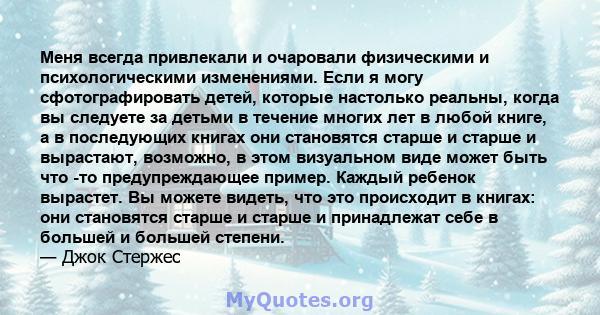 Меня всегда привлекали и очаровали физическими и психологическими изменениями. Если я могу сфотографировать детей, которые настолько реальны, когда вы следуете за детьми в течение многих лет в любой книге, а в последующих книгах они становятся старше и старше и вырастают, возможно, в этом визуальном виде может быть что -то предупреждающее пример. Каждый ребенок вырастет. Вы можете видеть, что это происходит в книгах: они становятся старше и старше и принадлежат себе в большей и большей степени.
— Джок Стержес

MyQuotes.org